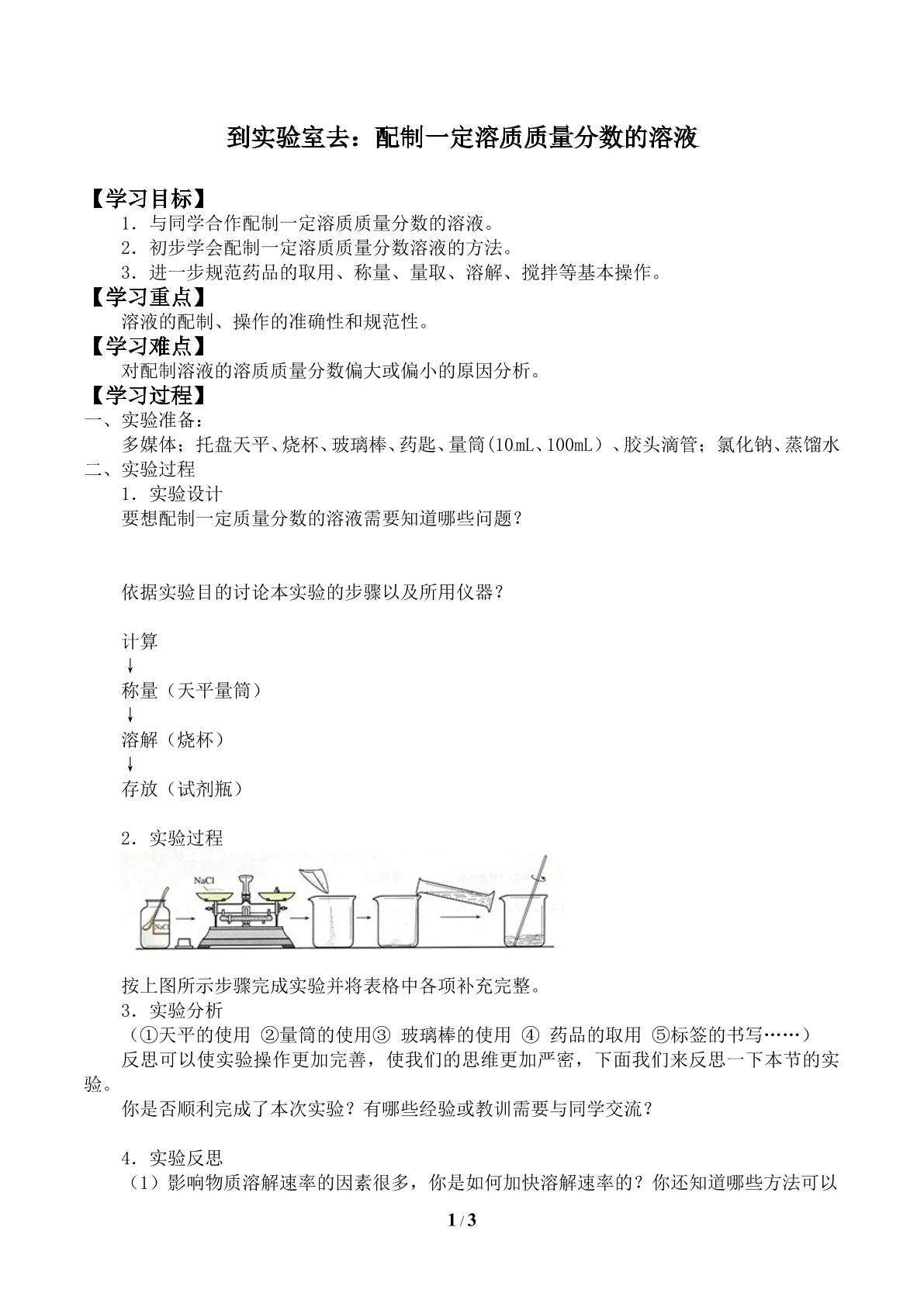 到实验室去：配制一定溶质质量分数的溶液

【学习目标】

1．与同学合作配制一定溶质质量分数的溶液。

2．初步学会配制一定溶质质量分数溶液的方法。

3．进一步规范药品的取用、称量、量取、溶解、搅拌等基本操作。

【学习重点】

溶液的配制、操作的准确性和规范性。

【学习难点】

对配制溶液的溶质质量分数偏大或偏小的原因分析。

【学习过程】

一、实验准备：

多媒体；托盘天平、烧杯、玻璃棒、药匙、量筒(10mL、100mL）、胶头滴管；氯化钠、蒸馏水

二、实验过程

1．实验设计

要想配制一定质量分数的溶液需要知道哪些问题？

依据实验目的讨论本实验的步骤以及所用仪器？

计算
↓
称量（天平量筒）
↓
溶解（烧杯）
↓
存放（试剂瓶）

2．实验过程

NaCl NaCl

按上图所示步骤完成实验并将表格中各项补充完整。

3．实验分析

（①天平的使用 ②量筒的使用③ 玻璃棒的使用 ④ 药品的取用 ⑤标签的书写……）

反思可以使实验操作更加完善，使我们的思维更加严密，下面我们来反思一下本节的实验。

你是否顺利完成了本次实验？有哪些经验或教训需要与同学交流？

4．实验反思

（1）影响物质溶解速率的因素很多，你是如何加快溶解速率的？你还知道哪些方法可以

1 / 3